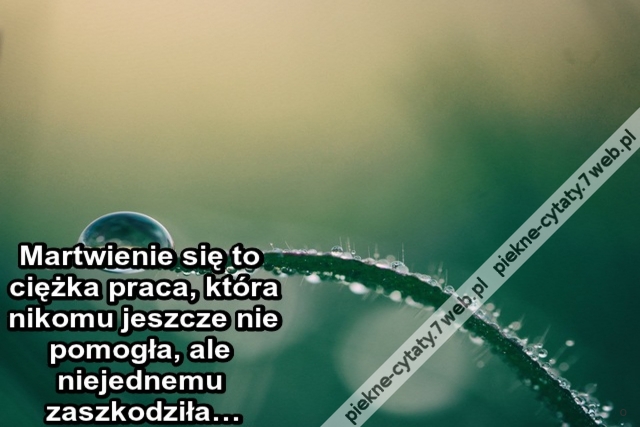 Martwienie się to ciężka praca, która nikomu jeszcze nie pomogła, ale niejednemu zaszkodziła...

piekne-cytaty.7web.pl piekne-cytaty.7web.pl